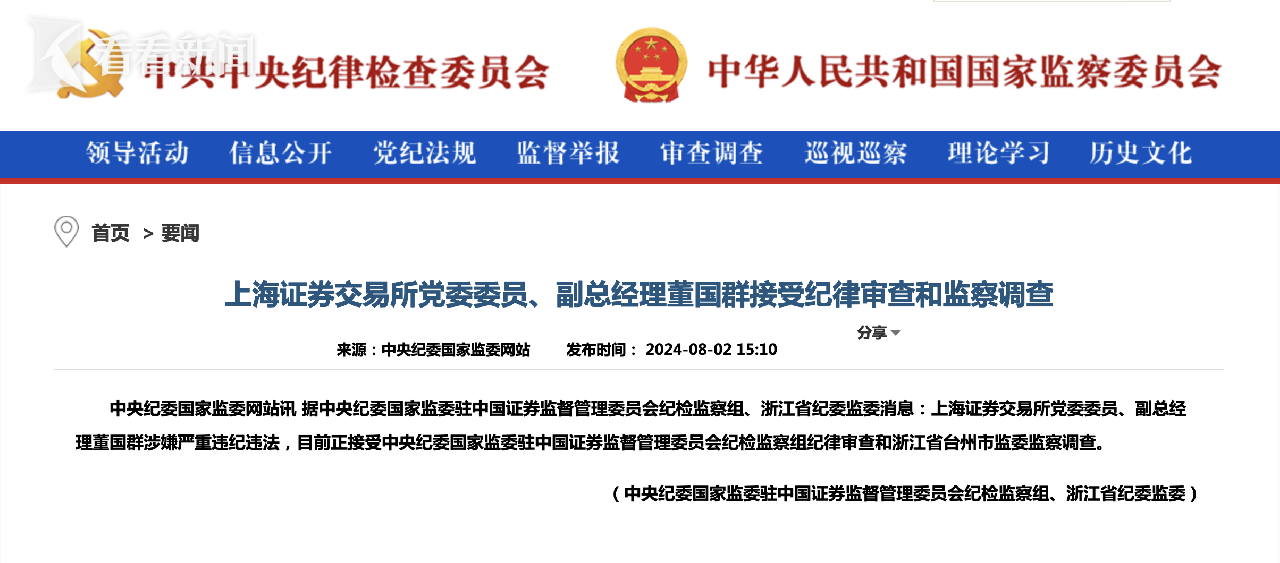 看看新闻

中共中央纪律检查委员会

中华人民共和国国家监察委员会

领导活动 信息公开 党纪法规 监督举报 审查调查 巡视巡察 理论学习 历史文化

首页 > 要闻

上海证券交易所党委委员、副总经理董国群接受纪律审查和监察调查

分享

来源：中央纪委国家监委网站 发布时间： 2024-08-02 15:10

中央纪委国家监委网站讯 据中央纪委国家监委驻中国证券监督管理委员会纪检监察组、浙江省纪委监委消息：上海证券交易所党委委员、副总经理董国群涉嫌严重违纪违法，目前正接受中央纪委国家监委驻中国证券监督管理委员会纪检监察组纪律审查和浙江省台州市监委监察调查。

（中央纪委国家监委驻中国证券监督管理委员会纪检监察组、浙江省纪委监委）